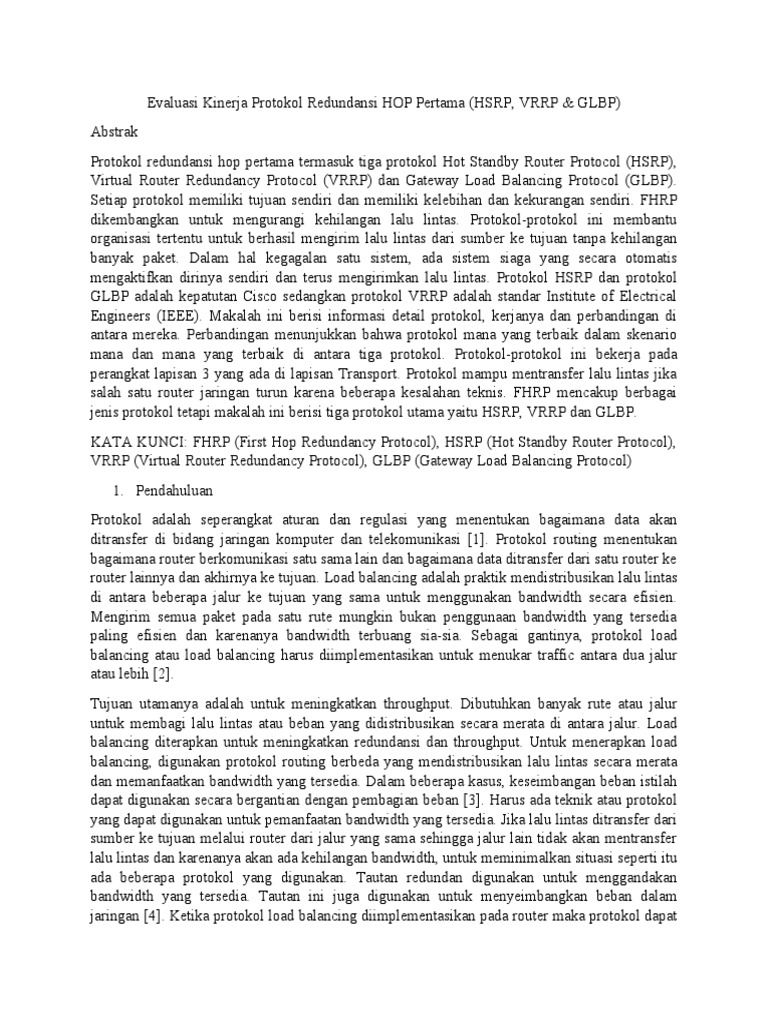 Evaluasi Kinerja Protokol Redundansi HOP Pertama (HSRP, VRRP & GLBP)

Abstrak

Protokol redundansi hop pertama termasuk tiga protokol Hot Standby Router Protocol (HSRP), Virtual Router Redundancy Protocol (VRRP) dan Gateway Load Balancing Protocol (GLBP). Setiap protokol memiliki tujuan sendiri dan memiliki kelebihan dan kekurangan sendiri. FHRP dikembangkan untuk mengurangi kehilangan lalu lintas. Protokol-protokol ini membantu organisasi tertentu untuk berhasil mengirim lalu lintas dari sumber ke tujuan tanpa kehilangan banyak paket. Dalam hal kegagalan satu sistem, ada sistem siaga yang secara otomatis mengaktifkan dirinya sendiri dan terus mengirimkan lalu lintas. Protokol HSRP dan protokol GLBP adalah kepatutan Cisco sedangkan protokol VRRP adalah standar Institute of Electrical Engineers (IEEE). Makalah ini berisi informasi detail protokol, kerjanya dan perbandingan di antara mereka. Perbandingan menunjukkan bahwa protokol mana yang terbaik dalam skenario mana dan mana yang terbaik di antara tiga protokol. Protokol-protokol ini bekerja pada perangkat lapisan 3 yang ada di lapisan Transport. Protokol mampu mentransfer lalu lintas jika salah satu router jaringan turun karena beberapa kesalahan teknis. FHRP mencakup berbagai jenis protokol tetapi makalah ini berisi tiga protokol utama yaitu HSRP, VRRP dan GLBP.

KATA KUNCI: FHRP (First Hop Redundancy Protocol), HSRP (Hot Standby Router Protocol), VRRP (Virtual Router Redundancy Protocol), GLBP (Gateway Load Balancing Protocol)

1. Pendahuluan

Protokol adalah seperangkat aturan dan regulasi yang menentukan bagaimana data akan ditransfer di bidang jaringan komputer dan telekomunikasi [1]. Protokol routing menentukan bagaimana router berkomunikasi satu sama lain dan bagaimana data ditransfer dari satu router ke router lainnya dan akhirnya ke tujuan. Load balancing adalah praktik mendistribusikan lalu lintas di antara beberapa jalur ke tujuan yang sama untuk menggunakan bandwidth secara efisien. Mengirim semua paket pada satu rute mungkin bukan penggunaan bandwidth yang tersedia paling efisien dan karenanya bandwidth terbuang sia-sia. Sebagai gantinya, protokol load balancing atau load balancing harus diimplementasikan untuk menukar traffic antara dua jalur atau lebih [2].

Tujuan utamanya adalah untuk meningkatkan throughput. Dibutuhkan banyak rute atau jalur untuk membagi lalu lintas atau beban yang didistribusikan secara merata di antara jalur. Load balancing diterapkan untuk meningkatkan redundansi dan throughput. Untuk menerapkan load balancing, digunakan protokol routing berbeda yang mendistribusikan lalu lintas secara merata dan memanfaatkan bandwidth yang tersedia. Dalam beberapa kasus, keseimbangan beban istilah dapat digunakan secara bergantian dengan pembagian beban [3]. Harus ada teknik atau protokol yang dapat digunakan untuk pemanfaatan bandwidth yang tersedia. Jika lalu lintas ditransfer dari sumber ke tujuan melalui router dari jalur yang sama sehingga jalur lain tidak akan mentransfer lalu lintas dan karenanya akan ada kehilangan bandwidth, untuk meminimalkan situasi seperti itu ada beberapa protokol yang digunakan. Tautan redundan digunakan untuk menggandakan bandwidth yang tersedia. Tautan ini juga digunakan untuk menyeimbangkan beban dalam jaringan [4]. Ketika protokol load balancing diimplementasikan pada router maka protokol dapat